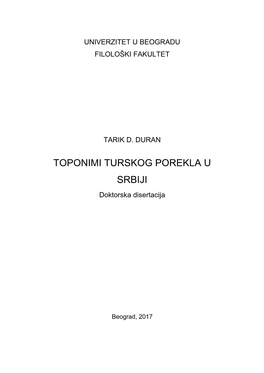 UNIVERZITET U BEOGRADU
FILOLOŠKI FAKULTET

TARIK D. DURAN

TOPONIMI TURSKOG POREKLA U SRBIJI

Doktorska disertacija

Beograd, 2017